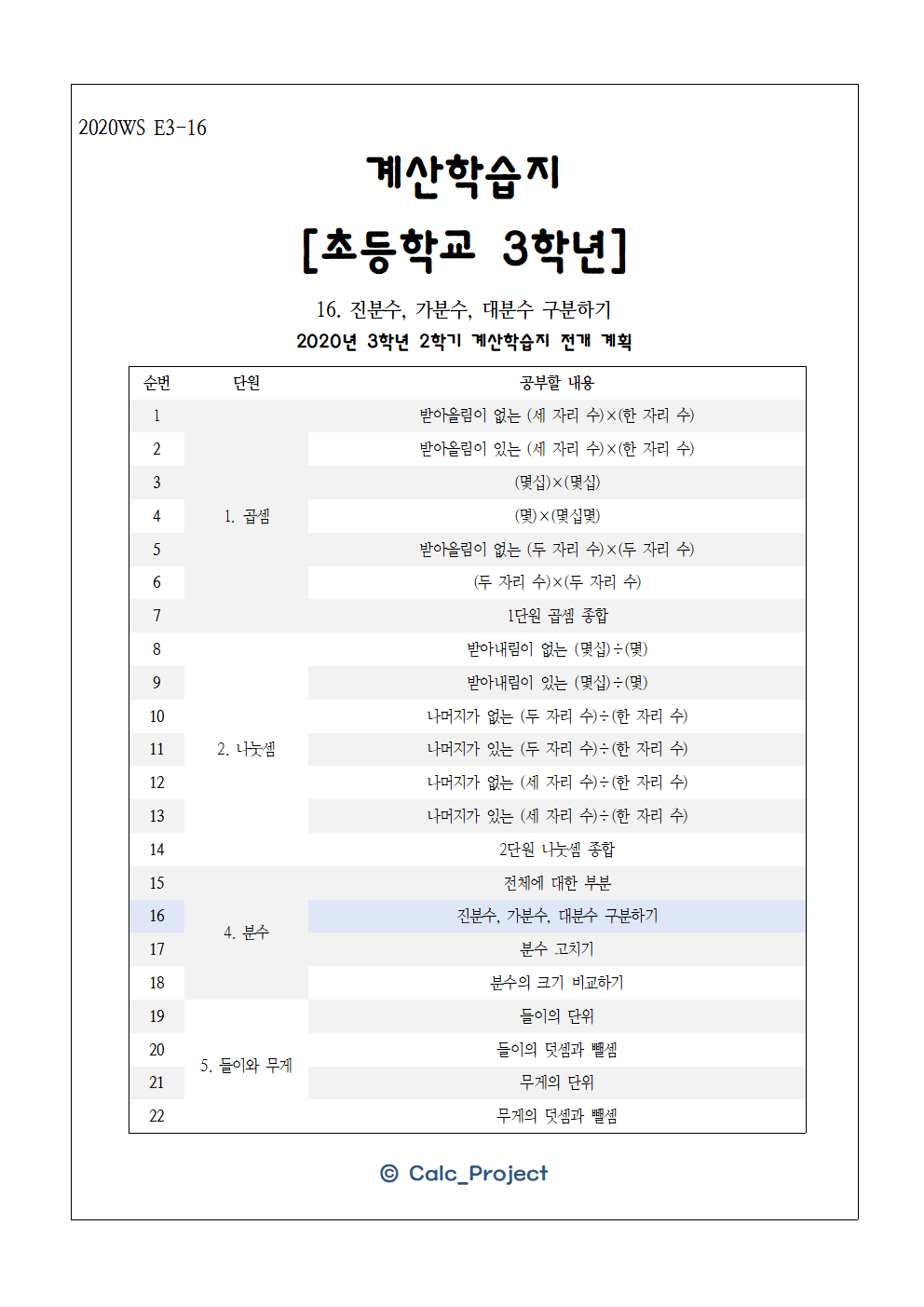 2020WS E3-16

계산학습지

[초등학교 3학년]

16. 진분수, 가분수, 대분수 구분하기

2020년 3학년 2학기 계산학습지 전개 계획

| 순번 | 단원 | 공부할 내용 |
|---|---|---|
| 1 | 1. 곱셈 | 받아올림이 없는 (세 자리 수)×(한 자리 수) |
| 2 | | 받아올림이 있는 (세 자리 수)×(한 자리 수) |
| 3 | | (몇십)×(몇십) |
| 4 | | (몇)×(몇십몇) |
| 5 | | 받아올림이 없는 (두 자리 수)×(두 자리 수) |
| 6 | | (두 자리 수)×(두 자리 수) |
| 7 | | 1단원 곱셈 종합 |
| 8 | 2. 나눗셈 | 받아내림이 없는 (몇십)÷(몇) |
| 9 | | 받아내림이 있는 (몇십)÷(몇) |
| 10 | | 나머지가 없는 (두 자리 수)÷(한 자리 수) |
| 11 | | 나머지가 있는 (두 자리 수)÷(한 자리 수) |
| 12 | | 나머지가 없는 (세 자리 수)÷(한 자리 수) |
| 13 | | 나머지가 있는 (세 자리 수)÷(한 자리 수) |
| 14 | | 2단원 나눗셈 종합 |
| 15 | 4. 분수 | 전체에 대한 부분 |
| 16 | | 진분수, 가분수, 대분수 구분하기 |
| 17 | | 분수 고치기 |
| 18 | | 분수의 크기 비교하기 |
| 19 | 5. 들이와 무게 | 들이의 단위 |
| 20 | | 들이의 덧셈과 뺄셈 |
| 21 | | 무게의 단위 |
| 22 | | 무게의 덧셈과 뺄셈 |

© Calc_Project